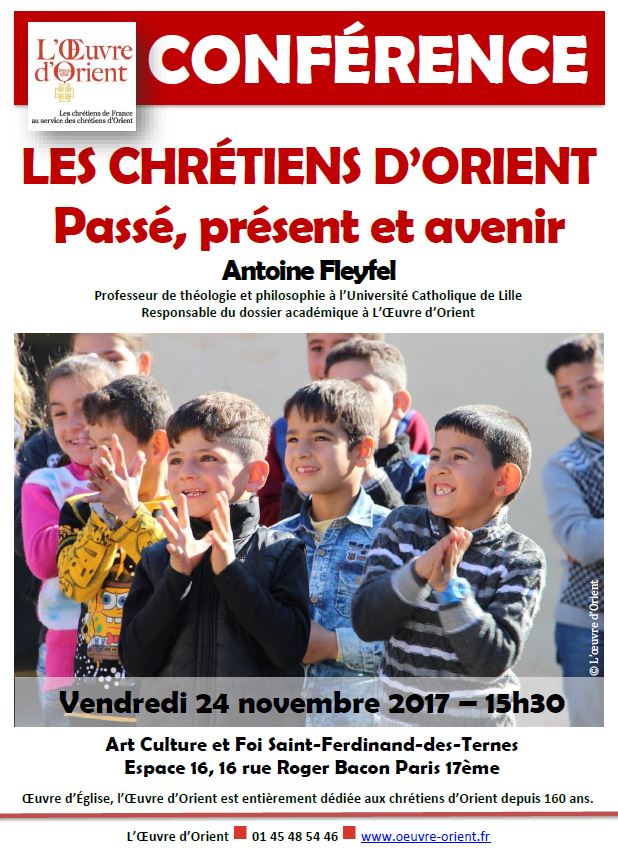 L'Œuvre d'Orient

Les chrétiens de France au service des chrétiens d'Orient

CONFÉRENCE

LES CHRÉTIENS D'ORIENT

Passé, présent et avenir

Antoine Fleyfel

Professeur de théologie et philosophie à l'Université Catholique de Lille
Responsable du dossier académique à L'Œuvre d'Orient

© L'œuvre d'Orient

Vendredi 24 novembre 2017 – 15h30

Art Culture et Foi Saint-Ferdinand-des-Ternes
Espace 16, 16 rue Roger Bacon Paris 17ème

Œuvre d'Église, l'Œuvre d'Orient est entièrement dédiée aux chrétiens d'Orient depuis 160 ans.

L'Œuvre d'Orient 01 45 48 54 46 www.oeuvre-orient.fr